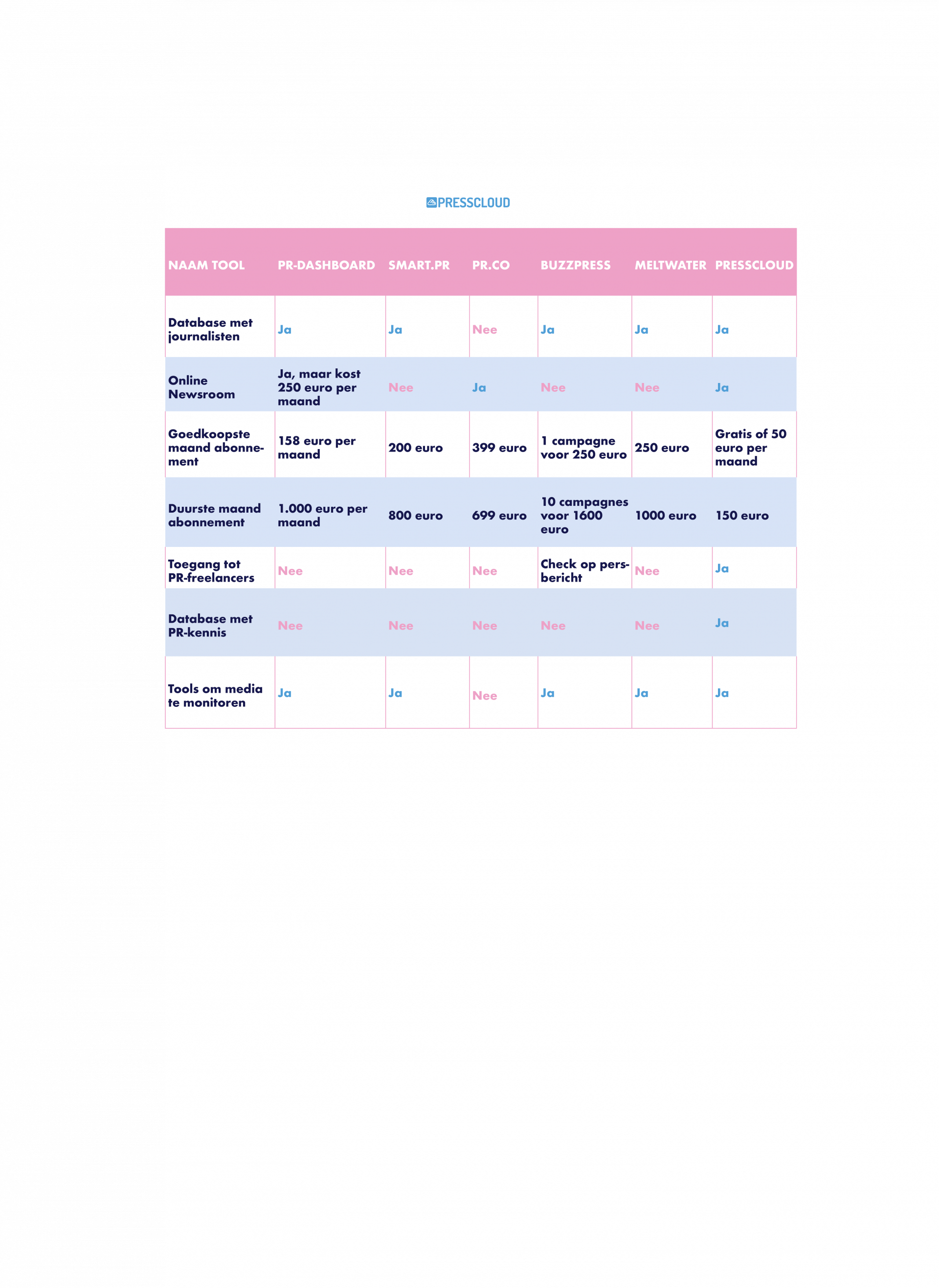 PRESSCLOUD

| NAAM TOOL | PR-DASHBOARD | SMART.PR | PR.CO | BUZZPRESS | MELTWATER | PRESSCLOUD |
|---|---|---|---|---|---|---|
| Database met journalisten | Ja | Ja | Nee | Ja | Ja | Ja |
| Online Newsroom | Ja, maar kost 250 euro per maand | Nee | Ja | Nee | Nee | Ja |
| Goedkoopste maand abonnement | 158 euro per maand | 200 euro | 399 euro | 1 campagne voor 250 euro | 250 euro | Gratis of 50 euro per maand |
| Duurste maand abonnement | 1.000 euro per maand | 800 euro | 699 euro | 10 campagnes voor 1600 euro | 1000 euro | 150 euro |
| Toegang tot PR-freelancers | Nee | Nee | Nee | Check op persbericht | Nee | Ja |
| Database met PR-kennis | Nee | Nee | Nee | Nee | Nee | Ja |
| Tools om media te monitoren | Ja | Ja | Nee | Ja | Ja | Ja |